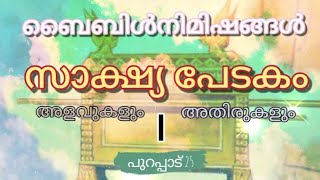 ബൈബിൾനിമിഷങ്ങൾ

സാക്ഷ്യ പേടകം

അളവുകളും | അതിരുകളും

പുറപ്പാട് 25